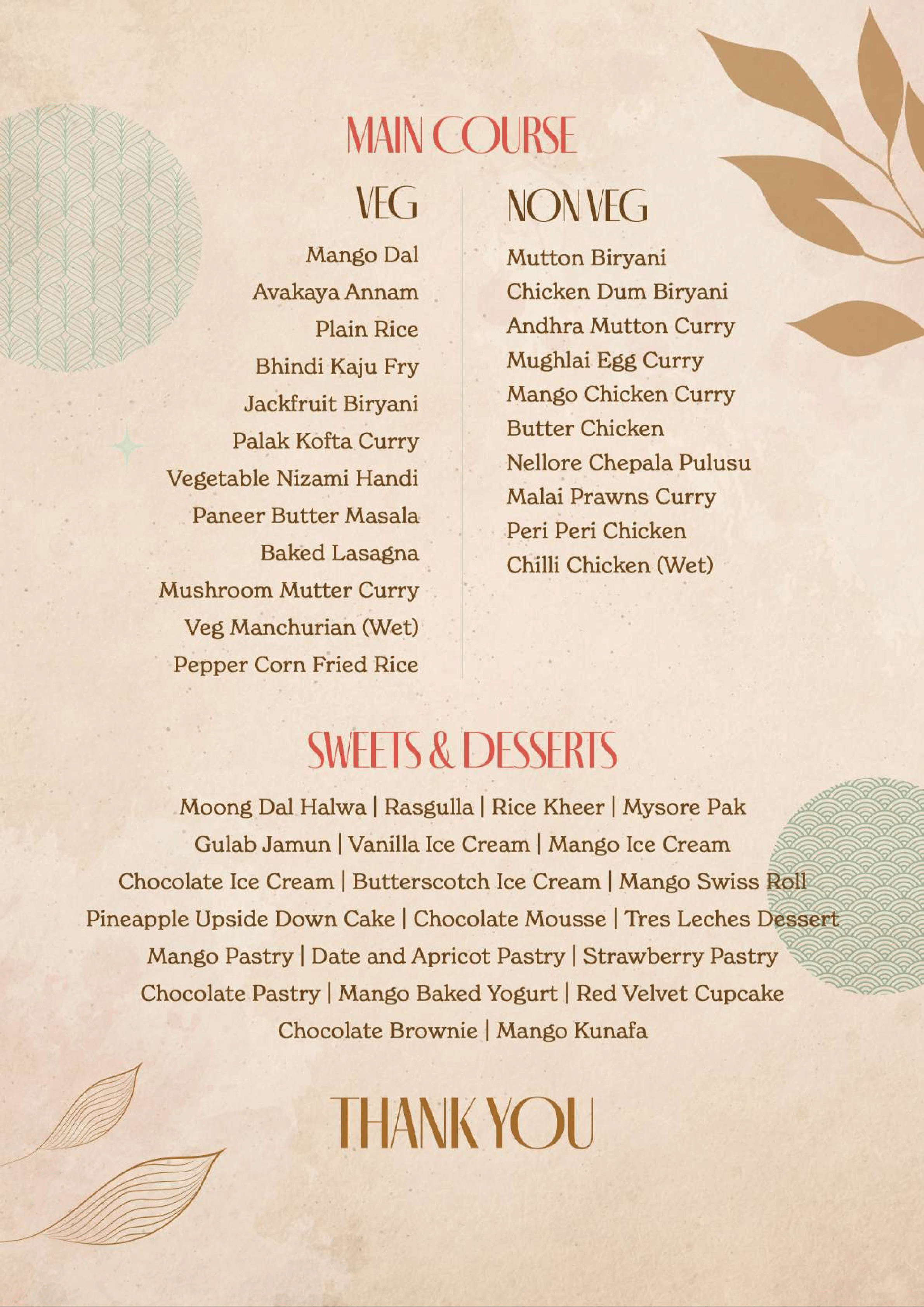 MAIN COURSE

VEG

Mango Dal
Avakaya Annam
Plain Rice
Bhindi Kaju Fry
Jackfruit Biryani
Palak Kofta Curry
Vegetable Nizami Handi
Paneer Butter Masala
Baked Lasagna
Mushroom Mutter Curry
Veg Manchurian (Wet)
Pepper Corn Fried Rice

NON VEG

Mutton Biryani
Chicken Dum Biryani
Andhra Mutton Curry
Mughlai Egg Curry
Mango Chicken Curry
Butter Chicken
Nellore Chepala Pulusu
Malai Prawns Curry
Peri Peri Chicken
Chilli Chicken (Wet)

SWEETS & DESSERTS

Moong Dal Halwa | Rasgulla | Rice Kheer | Mysore Pak
Gulab Jamun | Vanilla Ice Cream | Mango Ice Cream
Chocolate Ice Cream | Butterscotch Ice Cream | Mango Swiss Roll
Pineapple Upside Down Cake | Chocolate Mousse | Tres Leches Dessert
Mango Pastry | Date and Apricot Pastry | Strawberry Pastry
Chocolate Pastry | Mango Baked Yogurt | Red Velvet Cupcake
Chocolate Brownie | Mango Kunafa

THANK YOU